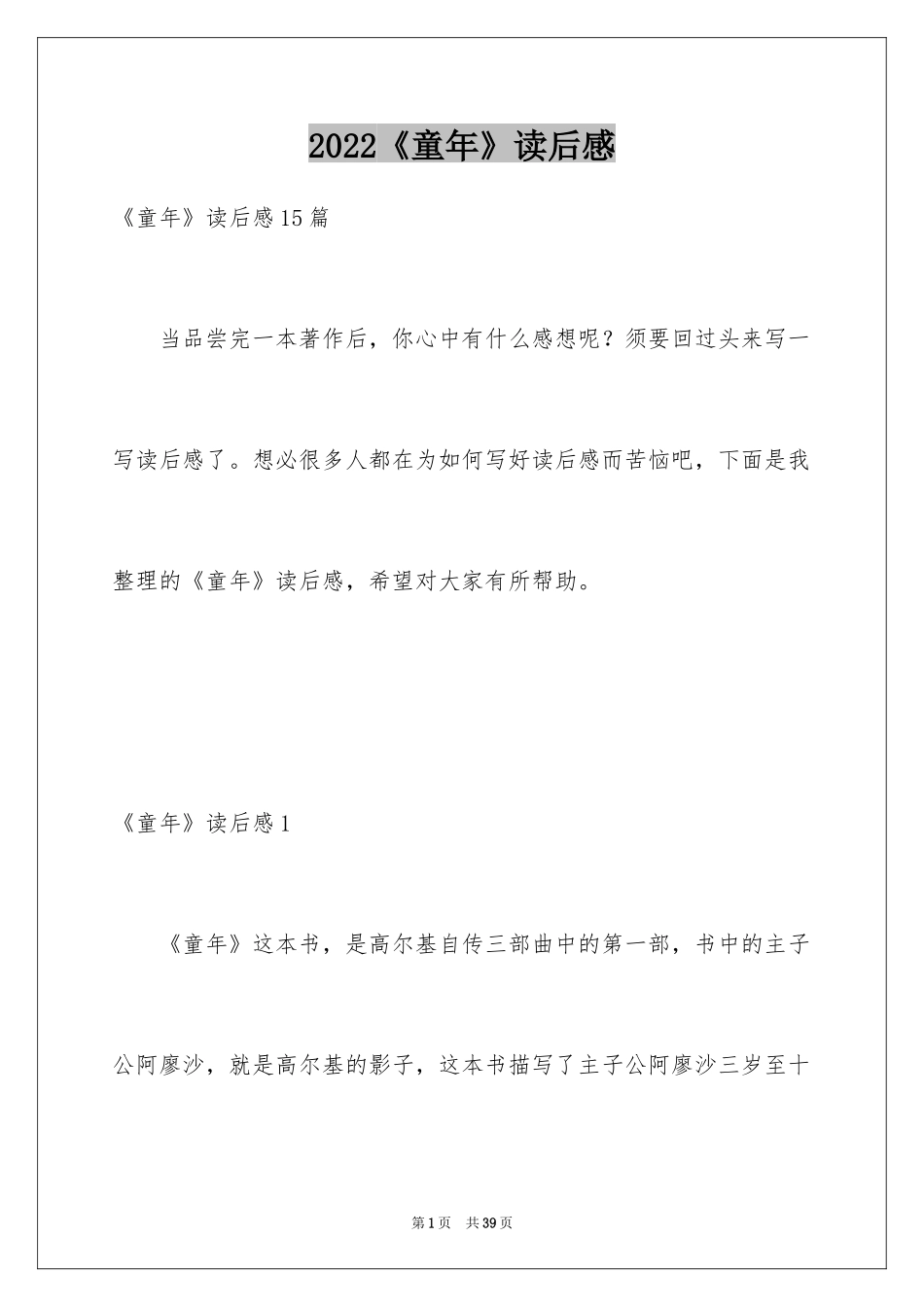 2022《童年》读后感

《童年》读后感15篇

当品尝完一本著作后，你心中有什么感想呢？须要回过头来写一写读后感了。想必很多人都在为如何写好读后感而苦恼吧，下面是我整理的《童年》读后感，希望对大家有所帮助。

《童年》读后感1

《童年》这本书，是高尔基自传三部曲中的第一部，书中的主子公阿廖沙，就是高尔基的影子，这本书描写了主子公阿廖沙三岁至十

第1页 共39页